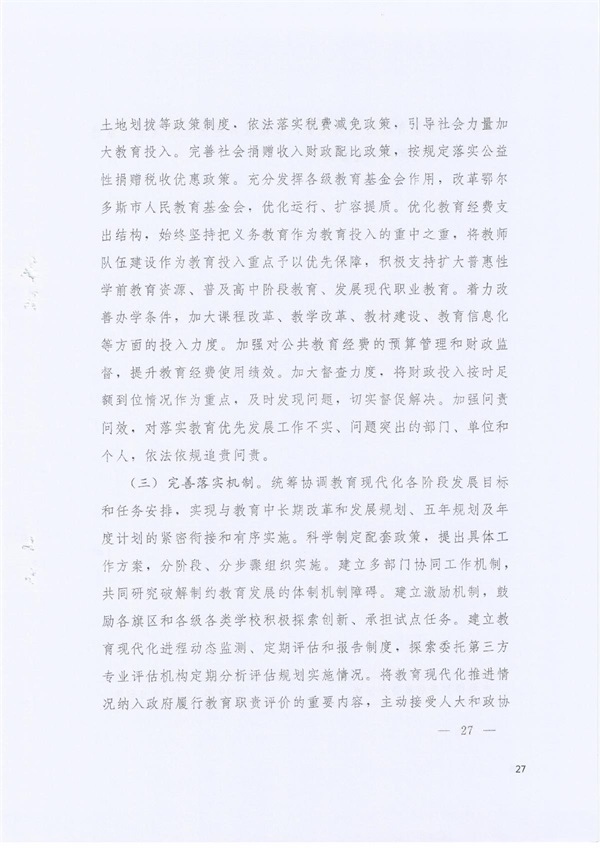 土地划拨等政策制度，依法落实税费减免政策，引导社会力量加大教育投入。完善社会捐赠收入财政配比政策，按规定落实公益性捐赠税收优惠政策。充分发挥各级教育基金会作用，改革鄂尔多斯市人民教育基金会，优化运行、扩容提质。优化教育经费支出结构，始终坚持把义务教育作为教育投入的重中之重，将教师队伍建设作为教育投入重点予以优先保障，积极支持扩大普惠性学前教育资源、普及高中阶段教育、发展现代职业教育。着力改善办学条件，加大课程改革、教学改革、教材建设、教育信息化等方面的投入力度。加强对公共教育经费的预算管理和财政监督，提升教育经费使用绩效。加大督查力度，将财政投入按时足额到位情况作为重点，及时发现问题，切实督促解决。加强问责问效，对落实教育优先发展工作不实、问题突出的部门、单位和个人，依法依规追责问责。

（三）完善落实机制。统筹协调教育现代化各阶段发展目标和任务安排，实现与教育中长期改革和发展规划、五年规划及年度计划的紧密衔接和有序实施。科学制定配套政策，提出具体工作方案，分阶段、分步骤组织实施。建立多部门协同工作机制，共同研究破解制约教育发展的体制机制障碍。建立激励机制，鼓励各旗区和各级各类学校积极探索创新、承担试点任务。建立教育现代化进程动态监测、定期评估和报告制度，探索委托第三方专业评估机构定期分析评估规划实施情况。将教育现代化推进情况纳入政府履行教育职责评价的重要内容，主动接受人大和政协

— 27 —

27